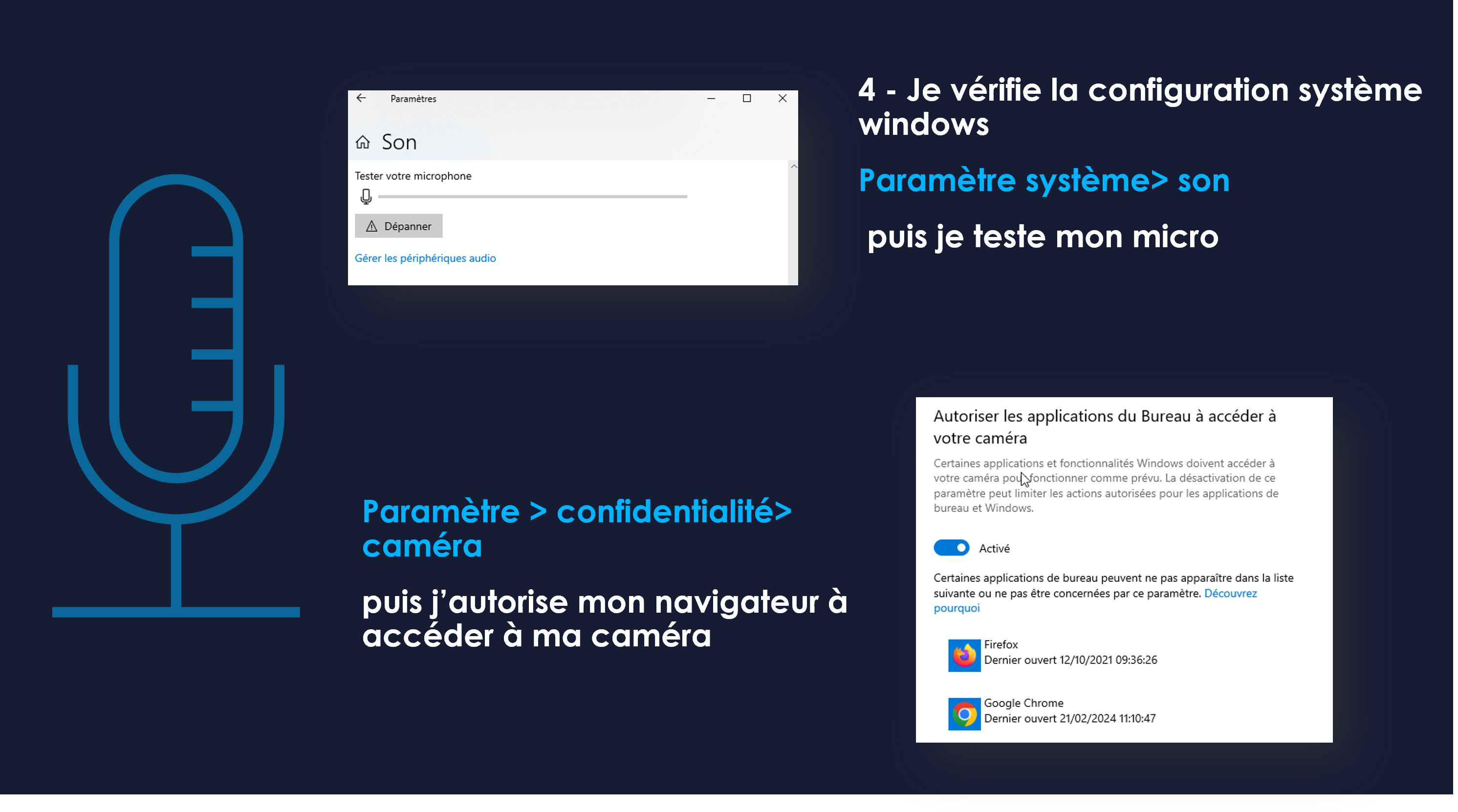 Paramètres

Son

Tester votre microphone

Dépanner

Gérer les périphériques audio

4 - Je vérifie la configuration système windows

Paramètre système> son

puis je teste mon micro

Paramètre > confidentialité> caméra

puis j'autorise mon navigateur à accéder à ma caméra

Autoriser les applications du Bureau à accéder à votre caméra

Certaines applications et fonctionnalités Windows doivent accéder à votre caméra pour fonctionner comme prévu. La désactivation de ce paramètre peut limiter les actions autorisées pour les applications de bureau et Windows.

Activé

Certaines applications de bureau peuvent ne pas apparaître dans la liste suivante ou ne pas être concernées par ce paramètre. Découvrez pourquoi

Firefox
Dernier ouvert 12/10/2021 09:36:26

Google Chrome
Dernier ouvert 21/02/2024 11:10:47